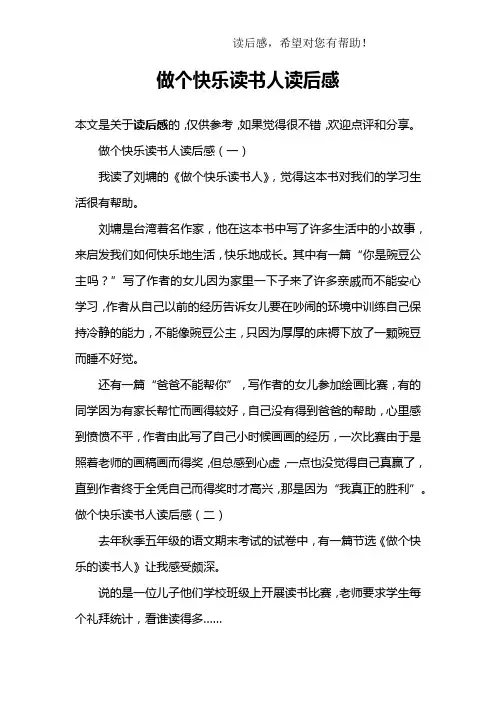 读后感，希望对您有帮助！

做个快乐读书人读后感

本文是关于读后感的，仅供参考，如果觉得很不错，欢迎点评和分享。

做个快乐读书人读后感（一）

我读了刘墉的《做个快乐读书人》，觉得这本书对我们的学习生活很有帮助。

刘墉是台湾着名作家，他在这本书中写了许多生活中的小故事，来启发我们如何快乐地生活，快乐地成长。其中有一篇“你是豌豆公主吗？”写了作者的女儿因为家里一下子来了许多亲戚而不能安心学习，作者从自己以前的经历告诉女儿要在吵闹的环境中训练自己保持冷静的能力，不能像豌豆公主，只因为厚厚的床褥下放了一颗豌豆而睡不好觉。

还有一篇“爸爸不能帮你”，写作者的女儿参加绘画比赛，有的同学因为有家长帮忙而画得较好，自己没有得到爸爸的帮助，心里感到愤愤不平，作者由此写了自己小时候画画的经历，一次比赛由于是照着老师的画稿画而得奖，但总感到心虚，一点也没觉得自己真赢了，直到作者终于全凭自己而得奖时才高兴，那是因为“我真正的胜利”。

做个快乐读书人读后感（二）

去年秋季五年级的语文期末考试的试卷中，有一篇节选《做个快乐的读书人》让我感受颇深。

说的是一位儿子他们学校班级上开展读书比赛，老师要求学生每个礼拜统计，看谁读得多……